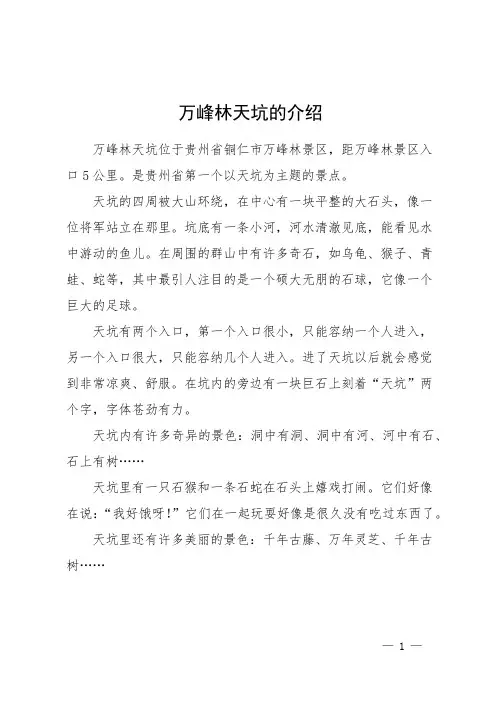 万峰林天坑的介绍

万峰林天坑位于贵州省铜仁市万峰林景区，距万峰林景区入口5公里。是贵州省第一个以天坑为主题的景点。

天坑的四周被大山环绕，在中心有一块平整的大石头，像一位将军站立在那里。坑底有一条小河，河水清澈见底，能看见水中游动的鱼儿。在周围的群山中有许多奇石，如乌龟、猴子、青蛙、蛇等，其中最引人注目的是一个硕大无朋的石球，它像一个巨大的足球。

天坑有两个入口，第一个入口很小，只能容纳一个人进入，另一个入口很大，只能容纳几个人进入。进了天坑以后就会感觉到非常凉爽、舒服。在坑内的旁边有一块巨石上刻着“天坑”两个字，字体苍劲有力。

天坑内有许多奇异的景色：洞中有洞、洞中有河、河中有石、石上有树……

天坑里有一只石猴和一条石蛇在石头上嬉戏打闹。它们好像在说：“我好饿呀！”它们在一起玩耍好像是很久没有吃过东西了。

天坑里还有许多美丽的景色：千年古藤、万年灵芝、千年古树……

— 1 —